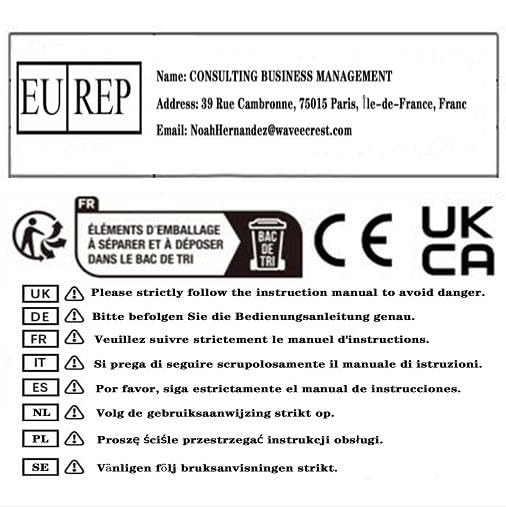 EU REP

Name: CONSULTING BUSINESS MANAGEMENT

Address: 39 Rue Cambronne, 75015 Paris, Île-de-France, Franc

Email: NoahHernandez@waveecrest.com

FR

ÉLÉMENTS D'EMBALLAGE À SÉPARER ET À DÉPOSER DANS LE BAC DE TRI

BAC DE TRI

CE

UK CA

UK Please strictly follow the instruction manual to avoid danger.

DE Bitte befolgen Sie die Bedienungsanleitung genau.

FR Veuillez suivre strictement le manuel d'instructions.

IT Si prega di seguire scrupolosamente il manuale di istruzioni.

ES Por favor, siga estrictamente el manual de instrucciones.

NL Volg de gebruiksaanwijzing strikt op.

PL Proszę ściśle przestrzegać instrukcji obsługi.

SE Vänligen följ bruksanvisningen strikt.